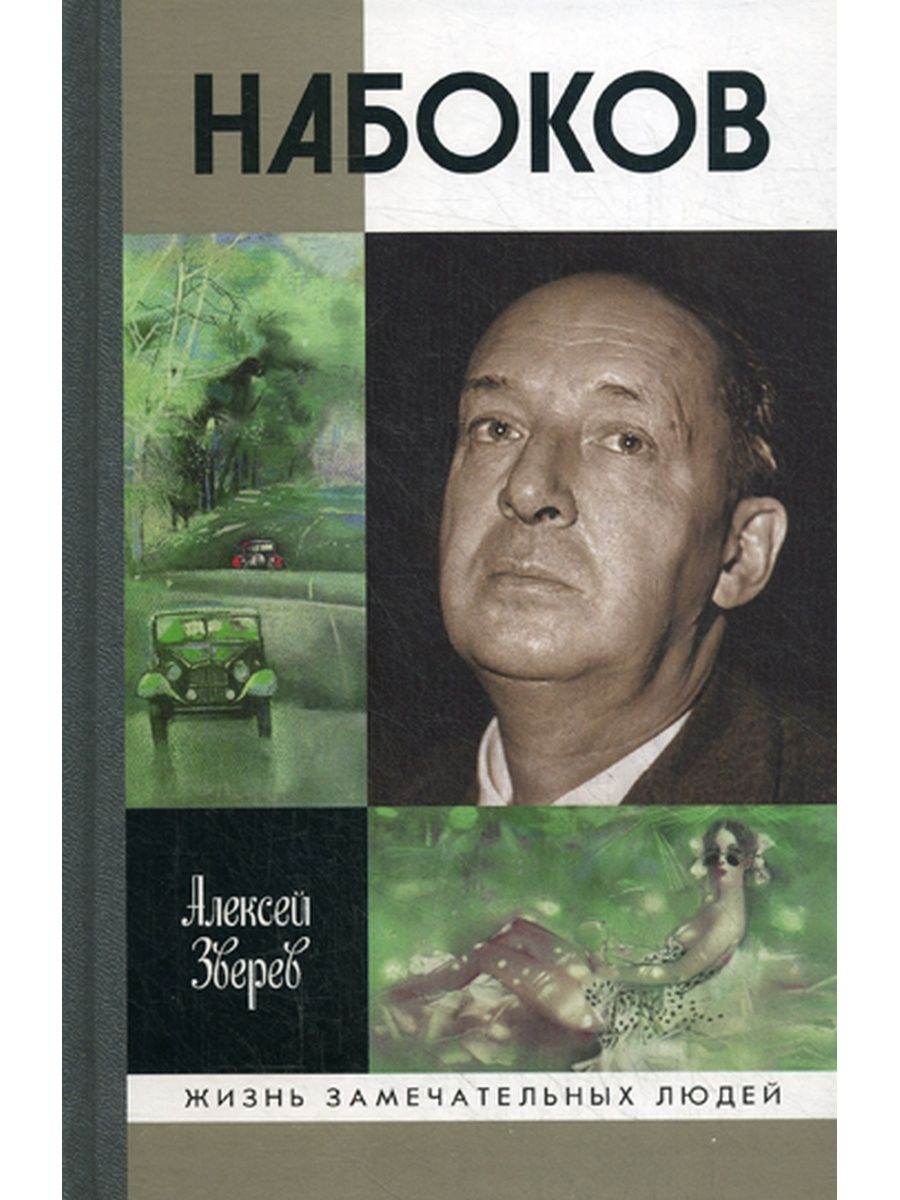 НАБОКОВ

Алексей Зверев

ЖИЗНЬ ЗАМЕЧАТЕЛЬНЫХ ЛЮДЕЙ